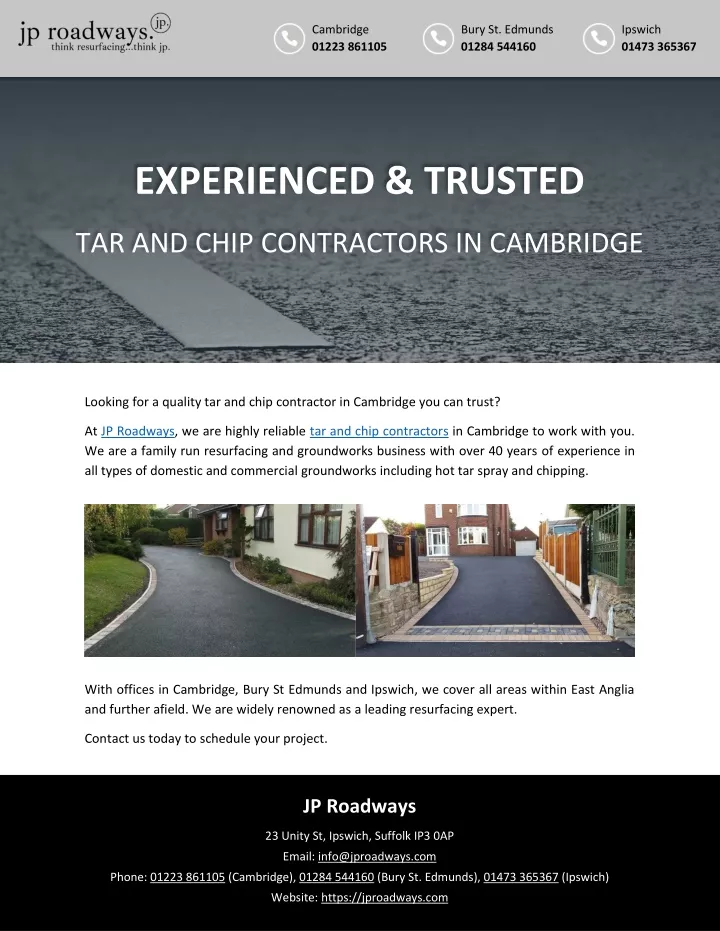 jp roadways. jp.
think resurfacing...think jp.

Cambridge
01223 861105

Bury St. Edmunds
01284 544160

Ipswich
01473 365367

EXPERIENCED & TRUSTED

TAR AND CHIP CONTRACTORS IN CAMBRIDGE

Looking for a quality tar and chip contractor in Cambridge you can trust?

At JP Roadways, we are highly reliable tar and chip contractors in Cambridge to work with you. We are a family run resurfacing and groundworks business with over 40 years of experience in all types of domestic and commercial groundworks including hot tar spray and chipping.

With offices in Cambridge, Bury St Edmunds and Ipswich, we cover all areas within East Anglia and further afield. We are widely renowned as a leading resurfacing expert.

Contact us today to schedule your project.

JP Roadways

23 Unity St, Ipswich, Suffolk IP3 0AP

Email: info@jproadways.com

Phone: 01223 861105 (Cambridge), 01284 544160 (Bury St. Edmunds), 01473 365367 (Ipswich)

Website: https://jproadways.com